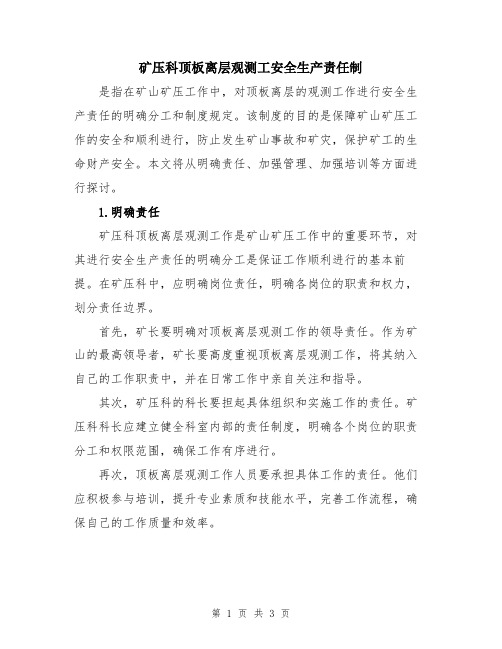 矿压科顶板离层观测工安全生产责任制

是指在矿山矿压工作中，对顶板离层的观测工作进行安全生产责任的明确分工和制度规定。该制度的目的是保障矿山矿压工作的安全和顺利进行，防止发生矿山事故和矿灾，保护矿工的生命财产安全。本文将从明确责任、加强管理、加强培训等方面进行探讨。

1.明确责任

矿压科顶板离层观测工作是矿山矿压工作中的重要环节，对其进行安全生产责任的明确分工是保证工作顺利进行的基本前提。在矿压科中，应明确岗位责任，明确各岗位的职责和权力，划分责任边界。

首先，矿长要明确对顶板离层观测工作的领导责任。作为矿山的最高领导者，矿长要高度重视顶板离层观测工作，将其纳入自己的工作职责中，并在日常工作中亲自关注和指导。

其次，矿压科的科长要担起具体组织和实施工作的责任。矿压科科长应建立健全科室内部的责任制度，明确各个岗位的职责分工和权限范围，确保工作有序进行。

再次，顶板离层观测工作人员要承担具体工作的责任。他们应积极参与培训，提升专业素质和技能水平，完善工作流程，确保自己的工作质量和效率。

第 1 页 共 3 页